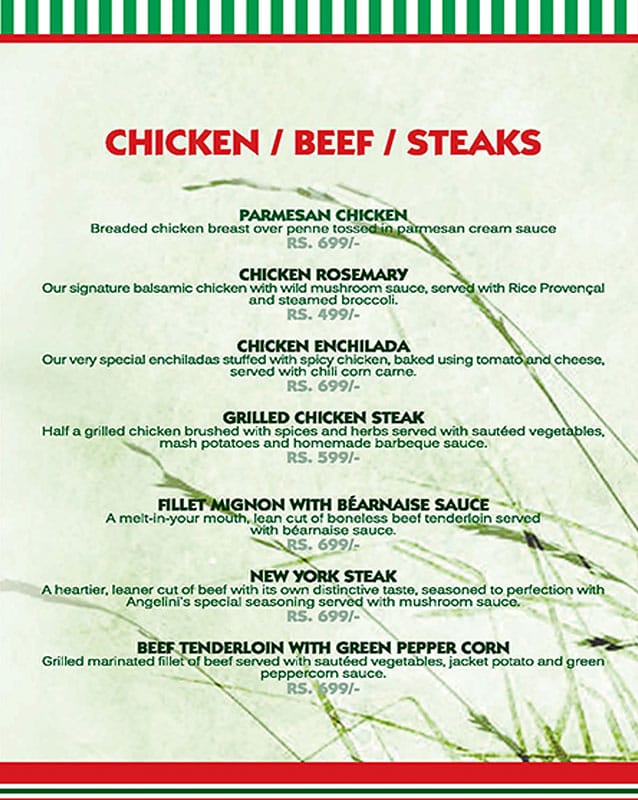 CHICKEN / BEEF / STEAKS

PARMESAN CHICKEN
Breaded chicken breast over penne tossed in parmesan cream sauce
RS. 699/-

CHICKEN ROSEMARY
Our signature balsamic chicken with wild mushroom sauce, served with Rice Provençal and steamed broccoli.
RS. 499/-

CHICKEN ENCHILADA
Our very special enchiladas stuffed with spicy chicken, baked using tomato and cheese, served with chili corn carne.
RS. 699/-

GRILLED CHICKEN STEAK
Half a grilled chicken brushed with spices and herbs served with sautéed vegetables, mash potatoes and homemade barbeque sauce.
RS. 599/-

FILLET MIGNON WITH BÉARNAISE SAUCE
A melt-in-your mouth, lean cut of boneless beef tenderloin served with béarnaise sauce.
RS. 699/-

NEW YORK STEAK
A heartier, leaner cut of beef with its own distinctive taste, seasoned to perfection with Angelini's special seasoning served with mushroom sauce.
RS. 699/-

BEEF TENDERLOIN WITH GREEN PEPPER CORN
Grilled marinated fillet of beef served with sautéed vegetables, jacket potato and green peppercorn sauce.
RS. 699/-